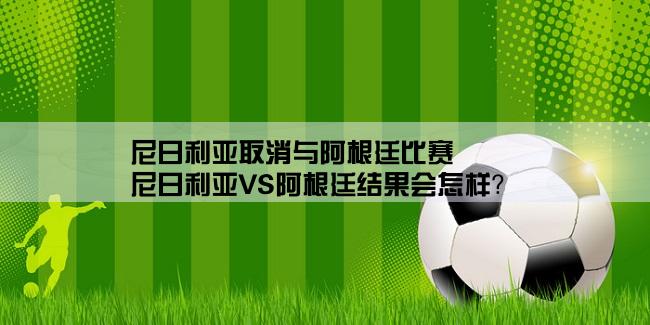 尼日利亚取消与阿根廷比赛
尼日利亚VS阿根廷结果会怎样?